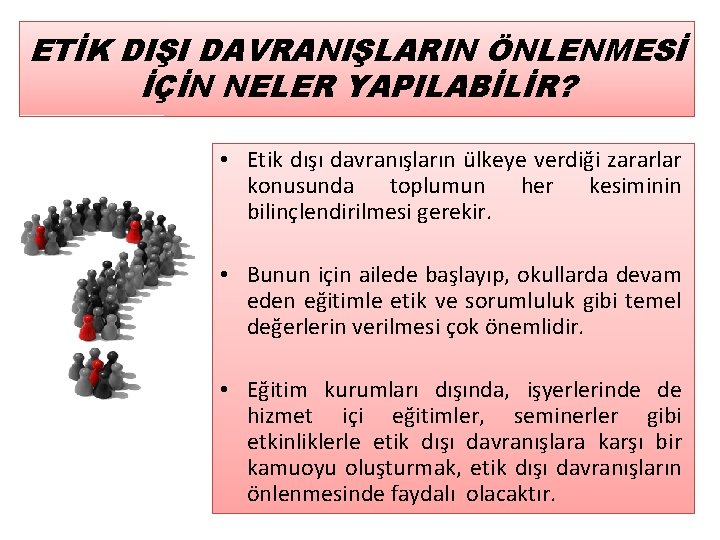 ETİK DIŞI DAVRANIŞLARIN ÖNLENMESİ İÇİN NELER YAPILABİLİR?

• Etik dışı davranışların ülkeye verdiği zararlar konusunda toplumun her kesiminin bilinçlendirilmesi gerekir.

• Bunun için ailede başlayıp, okullarda devam eden eğitimle etik ve sorumluluk gibi temel değerlerin verilmesi çok önemlidir.

• Eğitim kurumları dışında, işyerlerinde de hizmet içi eğitimler, seminerler gibi etkinliklerle etik dışı davranışlara karşı bir kamuoyu oluşturmak, etik dışı davranışların önlenmesinde faydalı olacaktır.